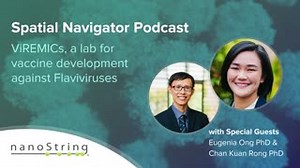 Spatial Navigator Podcast

ViREMICs, a lab for vaccine development against Flaviviruses

with Special Guests
Eugenia Ong PhD &
Chan Kuan Rong PhD

nanoString